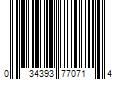 0 34393 77071 4